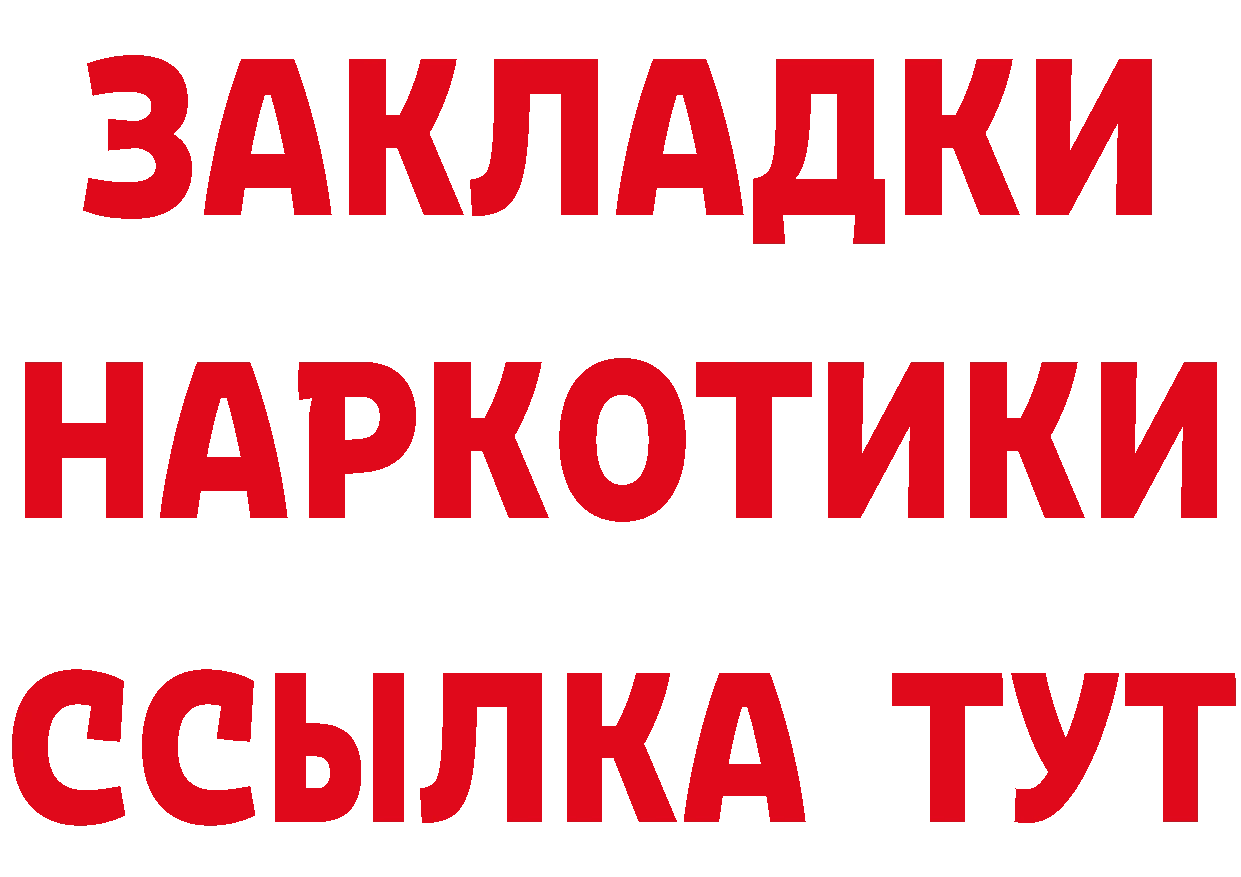 ЗАКЛАДКИ НАРКОТИКИ ССЫЛКА ТУТ